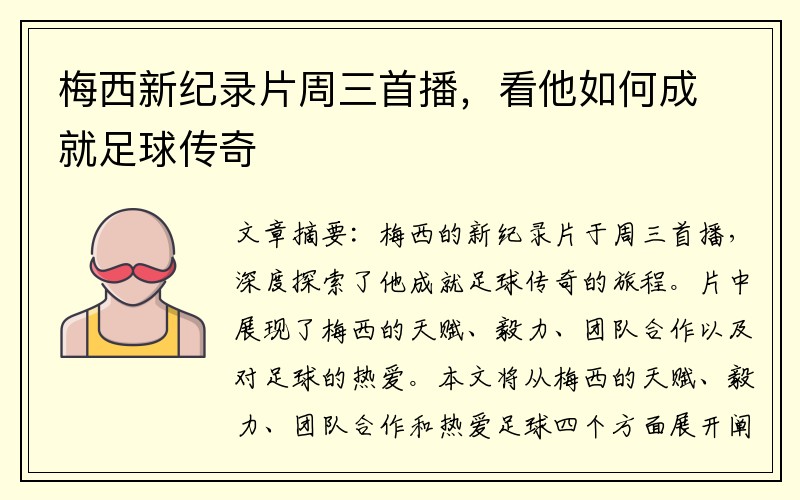 梅西新纪录片周三首播，看他如何成就足球传奇

文章摘要：梅西的新纪录片于周三首播，深度探索了他成就足球传奇的旅程。片中展现了梅西的天赋、毅力、团队合作以及对足球的热爱。本文将从梅西的天赋、毅力、团队合作和热爱足球四个方面展开阐